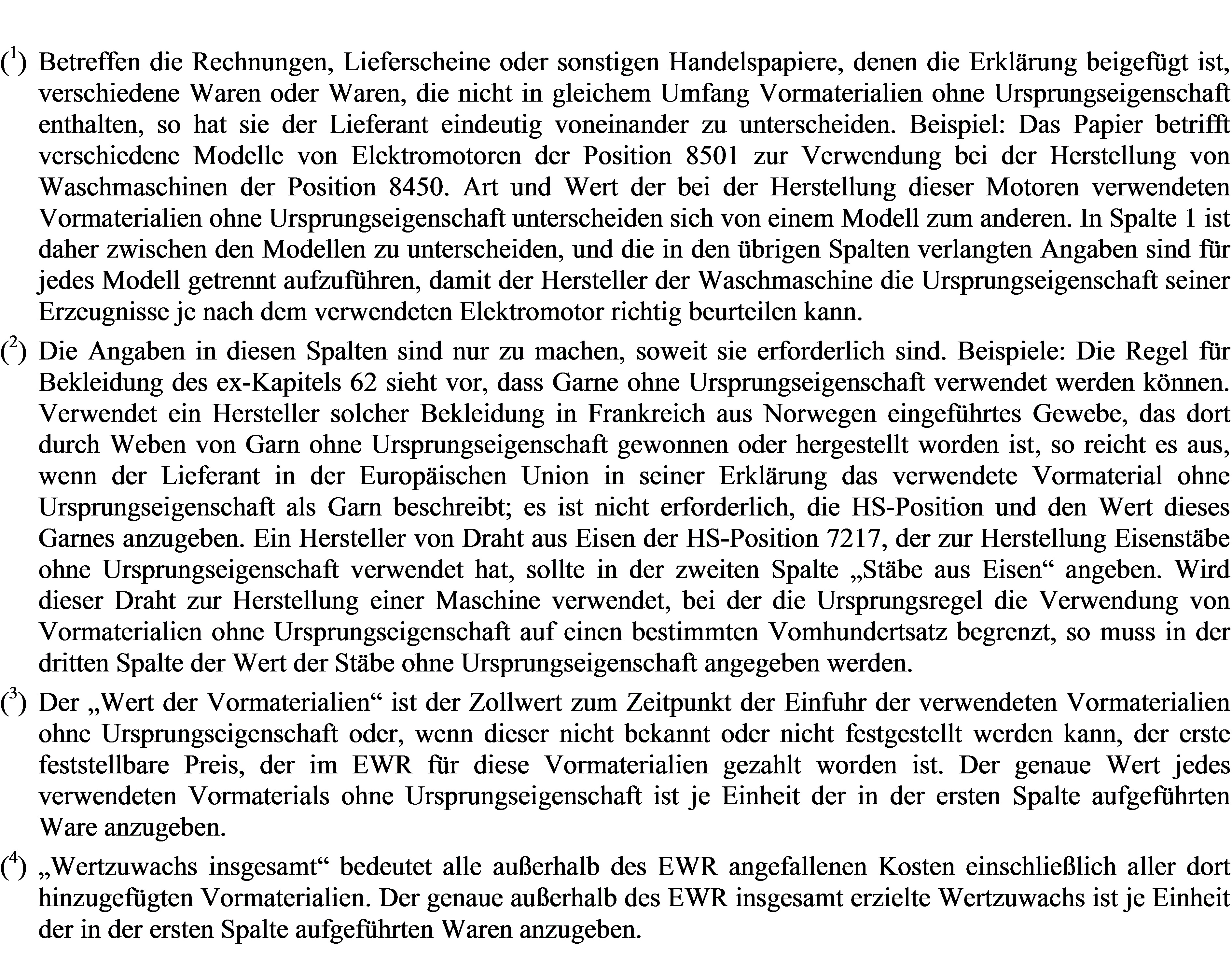 ($^1$) Betreffen die Rechnungen, Lieferscheine oder sonstigen Handelspapiere, denen die Erklärung beigefügt ist, verschiedene Waren oder Waren, die nicht in gleichem Umfang Vormaterialien ohne Ursprungseigenschaft enthalten, so hat sie der Lieferant eindeutig voneinander zu unterscheiden. Beispiel: Das Papier betrifft verschiedene Modelle von Elektromotoren der Position 8501 zur Verwendung bei der Herstellung von Waschmaschinen der Position 8450. Art und Wert der bei der Herstellung dieser Motoren verwendeten Vormaterialien ohne Ursprungseigenschaft unterscheiden sich von einem Modell zum anderen. In Spalte 1 ist daher zwischen den Modellen zu unterscheiden, und die in den übrigen Spalten verlangten Angaben sind für jedes Modell getrennt aufzuführen, damit der Hersteller der Waschmaschine die Ursprungseigenschaft seiner Erzeugnisse je nach dem verwendeten Elektromotor richtig beurteilen kann.

($^2$) Die Angaben in diesen Spalten sind nur zu machen, soweit sie erforderlich sind. Beispiele: Die Regel für Bekleidung des ex-Kapitels 62 sieht vor, dass Garne ohne Ursprungseigenschaft verwendet werden können. Verwendet ein Hersteller solcher Bekleidung in Frankreich aus Norwegen eingeführtes Gewebe, das dort durch Weben von Garn ohne Ursprungseigenschaft gewonnen oder hergestellt worden ist, so reicht es aus, wenn der Lieferant in der Europäischen Union in seiner Erklärung das verwendete Vormaterial ohne Ursprungseigenschaft als Garn beschreibt; es ist nicht erforderlich, die HS-Position und den Wert dieses Garnes anzugeben. Ein Hersteller von Draht aus Eisen der HS-Position 7217, der zur Herstellung Eisenstäbe ohne Ursprungseigenschaft verwendet hat, sollte in der zweiten Spalte „Stäbe aus Eisen“ angeben. Wird dieser Draht zur Herstellung einer Maschine verwendet, bei der die Ursprungsregel die Verwendung von Vormaterialien ohne Ursprungseigenschaft auf einen bestimmten Vomhundertsatz begrenzt, so muss in der dritten Spalte der Wert der Stäbe ohne Ursprungseigenschaft angegeben werden.

($^3$) Der „Wert der Vormaterialien“ ist der Zollwert zum Zeitpunkt der Einfuhr der verwendeten Vormaterialien ohne Ursprungseigenschaft oder, wenn dieser nicht bekannt oder nicht festgestellt werden kann, der erste feststellbare Preis, der im EWR für diese Vormaterialien gezahlt worden ist. Der genaue Wert jedes verwendeten Vormaterials ohne Ursprungseigenschaft ist je Einheit der in der ersten Spalte aufgeführten Ware anzugeben.

($^4$) „Wertzuwachs insgesamt“ bedeutet alle außerhalb des EWR angefallenen Kosten einschließlich aller dort hinzugefügten Vormaterialien. Der genaue außerhalb des EWR insgesamt erzielte Wertzuwachs ist je Einheit der in der ersten Spalte aufgeführten Waren anzugeben.